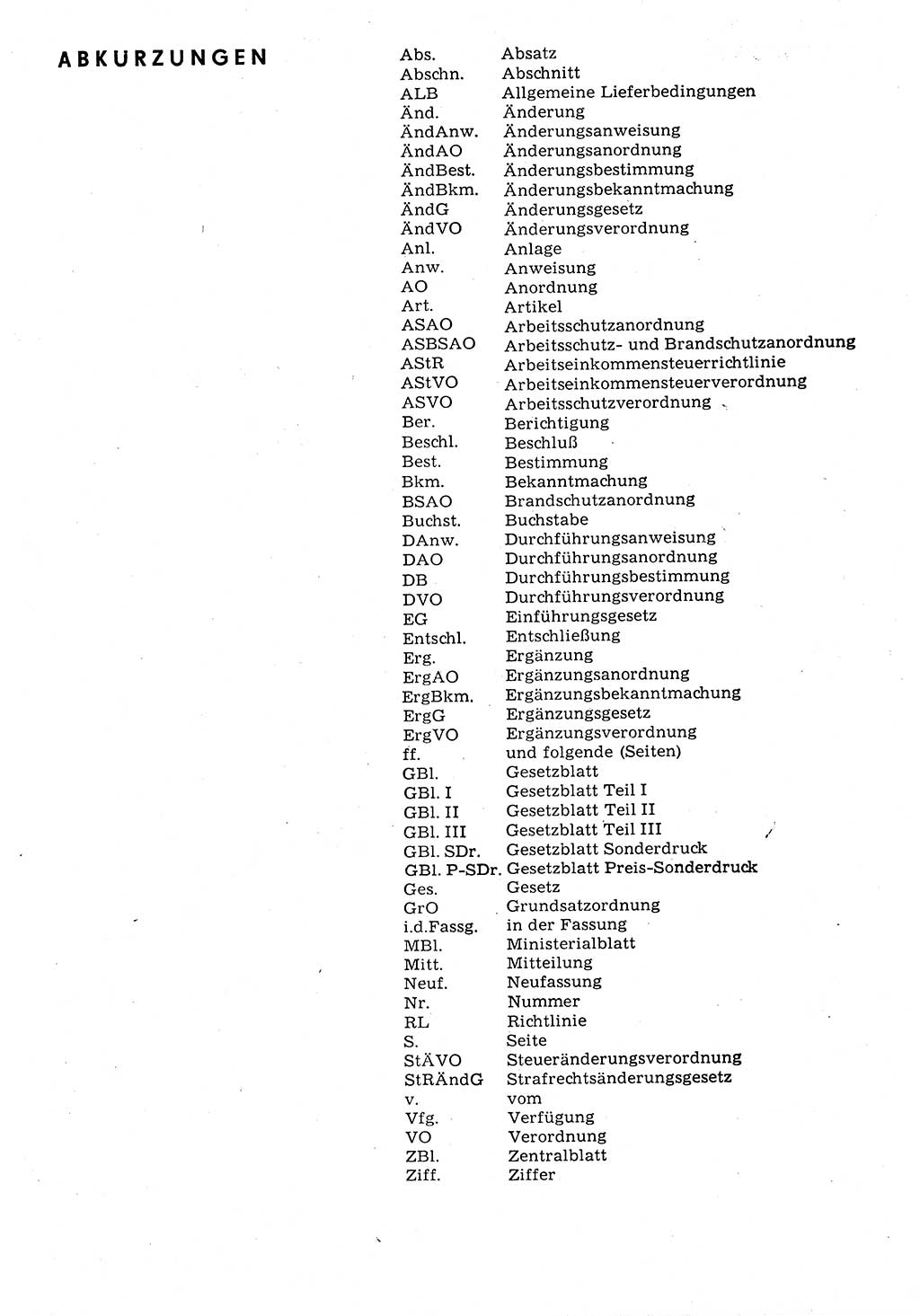 ABKURZUNGEN

| | |
|---|---|
| Abs. | Absatz |
| Abschn. | Abschnitt |
| ALB | Allgemeine Lieferbedingungen |
| Änd. | Änderung |
| ÄndAnw. | Änderungsanweisung |
| ÄndAO | Änderungsanordnung |
| ÄndBest. | Änderungsbestimmung |
| ÄndBkm. | Änderungsbekanntmachung |
| ÄndG | Änderungsgesetz |
| ÄndVO | Änderungsverordnung |
| Anl. | Anlage |
| Anw. | Anweisung |
| AO | Anordnung |
| Art. | Artikel |
| ASAO | Arbeitsschutzanordnung |
| ASBSAO | Arbeitsschutz- und Brandschutzanordnung |
| AStR | Arbeitseinkommensteuerrichtlinie |
| AStVO | Arbeitseinkommensteuerverordnung |
| ASVO | Arbeitsschutzverordnung |
| Ber. | Berichtigung |
| Beschl. | Beschluß |
| Best. | Bestimmung |
| Bkm. | Bekanntmachung |
| BSAO | Brandschutzanordnung |
| Buchst. | Buchstabe |
| DAnw. | Durchführungsanweisung |
| DAO | Durchführungsanordnung |
| DB | Durchführungsbestimmung |
| DVO | Durchführungsverordnung |
| EG | Einführungsgesetz |
| Entschl. | Entschließung |
| Erg. | Ergänzung |
| ErgAO | Ergänzungsanordnung |
| ErgBkm. | Ergänzungsbekanntmachung |
| ErgG | Ergänzungsgesetz |
| ErgVO | Ergänzungsverordnung |
| ff. | und folgende (Seiten) |
| GBl. | Gesetzblatt |
| GBl. I | Gesetzblatt Teil I |
| GBl. II | Gesetzblatt Teil II |
| GBl. III | Gesetzblatt Teil III |
| GBl. SDr. | Gesetzblatt Sonderdruck |
| GBl. P-SDr. | Gesetzblatt Preis-Sonderdruck |
| Ges. | Gesetz |
| GrO | Grundsatzordnung |
| i.d.Fassg. | in der Fassung |
| MBl. | Ministerialblatt |
| Mitt. | Mitteilung |
| Neuf. | Neufassung |
| Nr. | Nummer |
| RL | Richtlinie |
| S. | Seite |
| StÄVO | Steueränderungsverordnung |
| StRÄndG | Strafrechtsänderungsgesetz |
| v. | vom |
| Vfg. | Verfügung |
| VO | Verordnung |
| ZBl. | Zentralblatt |
| Ziff. | Ziffer |